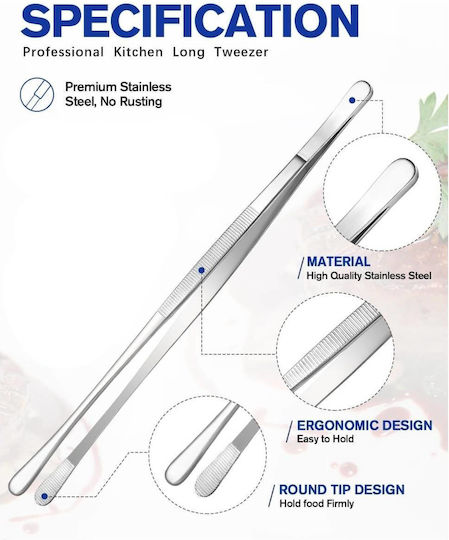 SPECIFICATION

Professional Kitchen Long Tweezer

Premium Stainless Steel, No Rusting

MATERIAL
High Quality Stainless Steel

ERGONOMIC DESIGN
Easy to Hold

ROUND TIP DESIGN
Hold food Firmly